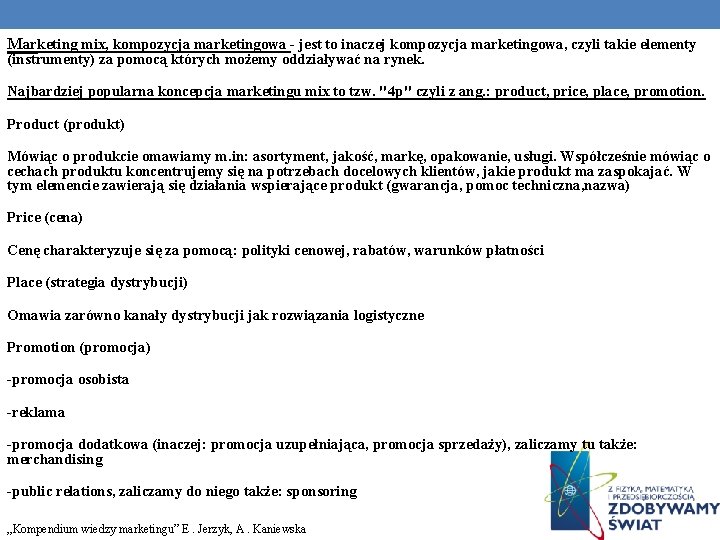 Marketing mix, kompozycja marketingowa - jest to inaczej kompozycja marketingowa, czyli takie elementy (instrumenty) za pomocą których możemy oddziaływać na rynek.

Najbardziej popularna koncepcja marketingu mix to tzw. "4p" czyli z ang.: product, price, place, promotion.

Product (produkt)

Mówiąc o produkcie omawiamy m.in: asortyment, jakość, markę, opakowanie, usługi. Współcześnie mówiąc o cechach produktu koncentrujemy się na potrzebach docelowych klientów, jakie produkt ma zaspokajać. W tym elemencie zawierają się działania wspierające produkt (gwarancja, pomoc techniczna,nazwa)

Price (cena)

Cenę charakteryzuje się za pomocą: polityki cenowej, rabatów, warunków płatności

Place (strategia dystrybucji)

Omawia zarówno kanały dystrybucji jak rozwiązania logistyczne

Promotion (promocja)

-promocja osobista

-reklama

-promocja dodatkowa (inaczej: promocja uzupełniająca, promocja sprzedaży), zaliczamy tu także: merchandising

-public relations, zaliczamy do niego także: sponsoring

„Kompendium wiedzy marketingu" E . Jerzyk, A . Kaniewska

Z FIZYKĄ, MATEMATYKĄ I PRZEDSIĘBIORCZOŚCIĄ ZDOBYWAMY ŚWIAT